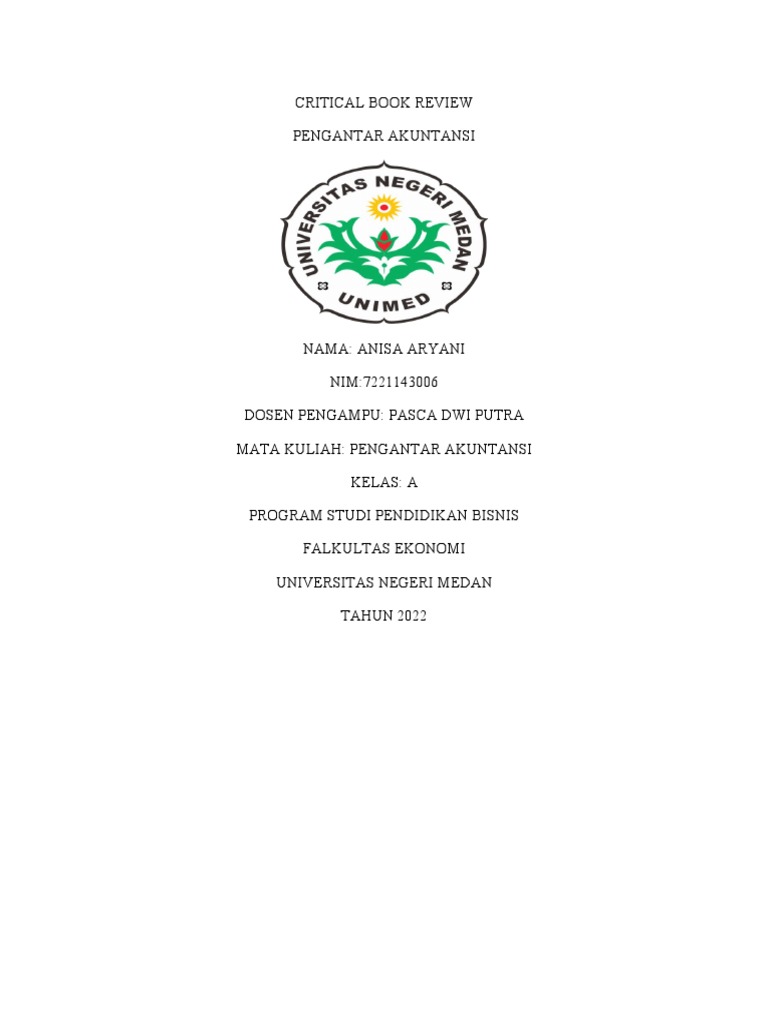 CRITICAL BOOK REVIEW

PENGANTAR AKUNTANSI

UNIVERSITAS NEGERI MEDAN

UNIMED

NAMA: ANISA ARYANI

NIM:7221143006

DOSEN PENGAMPU: PASCA DWI PUTRA

MATA KULIAH: PENGANTAR AKUNTANSI

KELAS: A

PROGRAM STUDI PENDIDIKAN BISNIS

FALKULTAS EKONOMI

UNIVERSITAS NEGERI MEDAN

TAHUN 2022